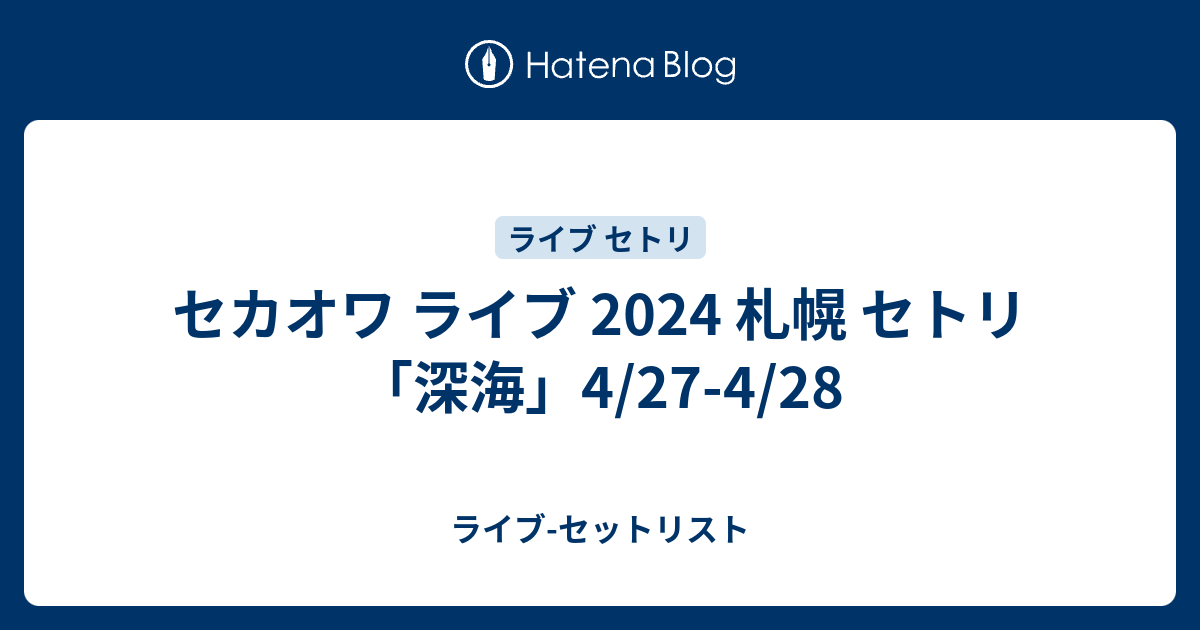 Hatena Blog

ライブ セトリ

セカオワ ライブ 2024 札幌 セトリ「深海」4/27-4/28

ライブ-セットリスト